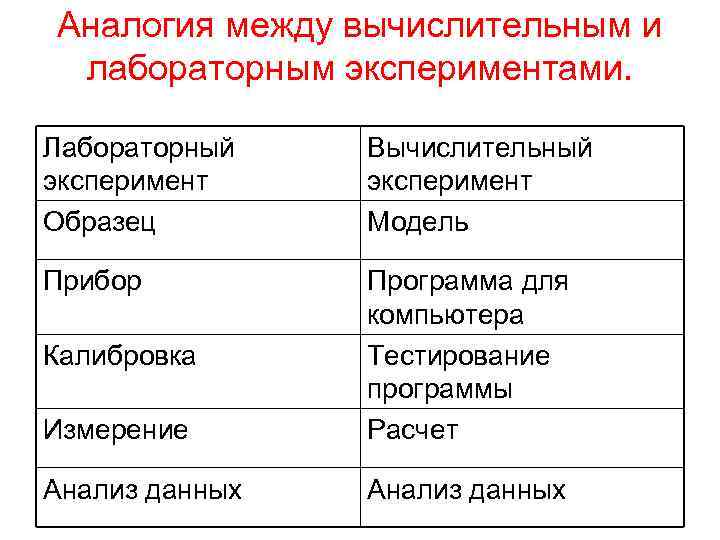 Аналогия между вычислительным и лабораторным экспериментами.

| Лабораторный эксперимент | Вычислительный эксперимент |
|---|---|
| Образец | Модель |
| Прибор | Программа для компьютера |
| Калибровка | Тестирование программы |
| Измерение | Расчет |
| Анализ данных | Анализ данных |